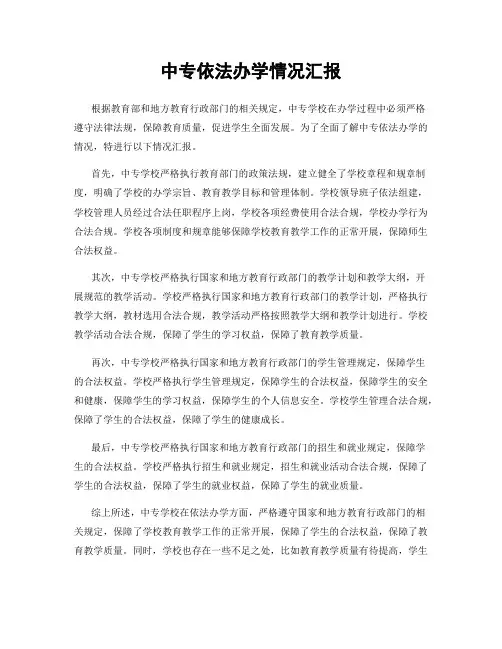 中专依法办学情况汇报

根据教育部和地方教育行政部门的相关规定，中专学校在办学过程中必须严格遵守法律法规，保障教育质量，促进学生全面发展。为了全面了解中专依法办学的情况，特进行以下情况汇报。

首先，中专学校严格执行教育部门的政策法规，建立健全了学校章程和规章制度，明确了学校的办学宗旨、教育教学目标和管理体制。学校领导班子依法组建，学校管理人员经过合法任职程序上岗，学校各项经费使用合法合规，学校办学行为合法合规。学校各项制度和规章能够保障学校教育教学工作的正常开展，保障师生合法权益。

其次，中专学校严格执行国家和地方教育行政部门的教学计划和教学大纲，开展规范的教学活动。学校严格执行国家和地方教育行政部门的教学计划，严格执行教学大纲，教材选用合法合规，教学活动严格按照教学大纲和教学计划进行。学校教学活动合法合规，保障了学生的学习权益，保障了教育教学质量。

再次，中专学校严格执行国家和地方教育行政部门的学生管理规定，保障学生的合法权益。学校严格执行学生管理规定，保障学生的合法权益，保障学生的安全和健康，保障学生的学习权益，保障学生的个人信息安全。学校学生管理合法合规，保障了学生的合法权益，保障了学生的健康成长。

最后，中专学校严格执行国家和地方教育行政部门的招生和就业规定，保障学生的合法权益。学校严格执行招生和就业规定，招生和就业活动合法合规，保障了学生的合法权益，保障了学生的就业权益，保障了学生的就业质量。

综上所述，中专学校在依法办学方面，严格遵守国家和地方教育行政部门的相关规定，保障了学校教育教学工作的正常开展，保障了学生的合法权益，保障了教育教学质量。同时，学校也存在一些不足之处，比如教育教学质量有待提高，学生